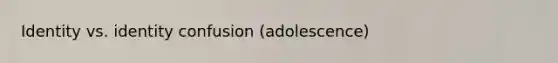 Identity vs. identity confusion (adolescence)